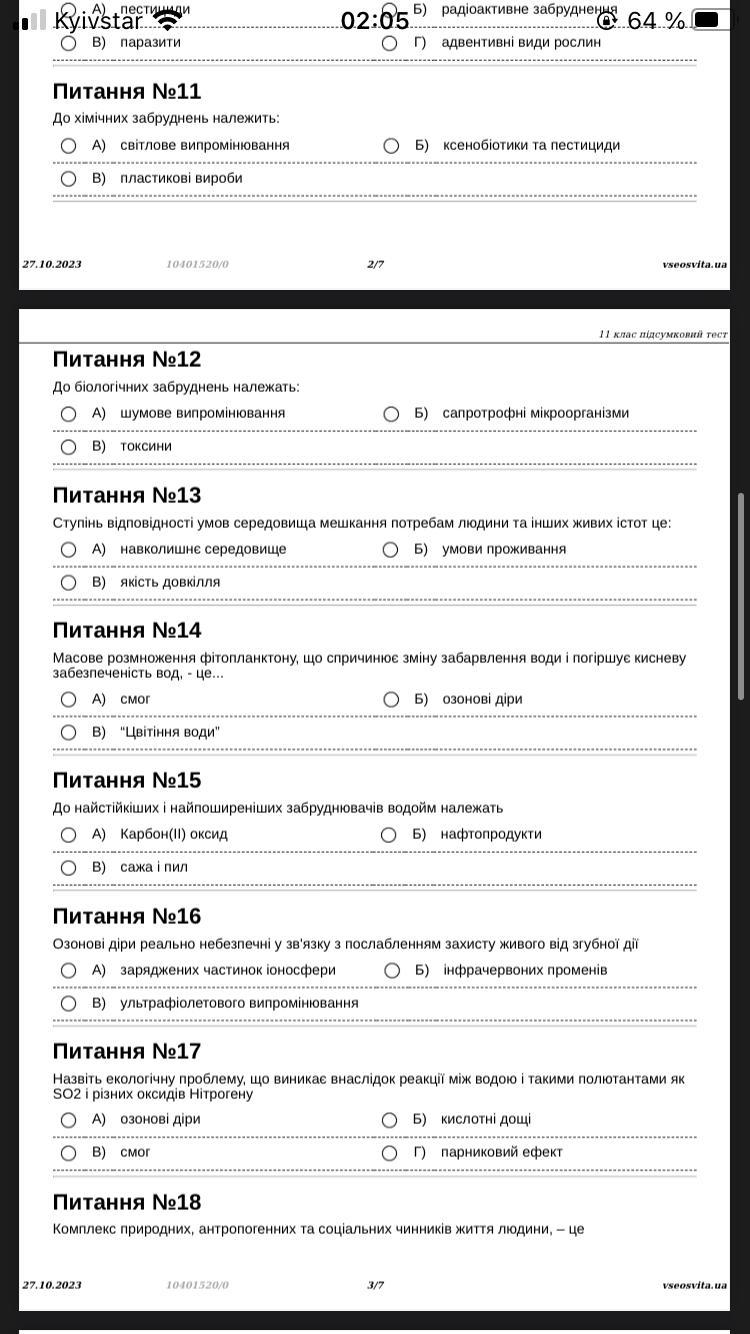 Kyivstar 02:05 64 %

А) пестициди Б) радіоактивне забруднення
В) паразити Г) адвентивні види рослин

Питання №11
До хімічних забруднень належить:
А) світлове випромінювання
Б) ксенобіотики та пестициди
В) пластикові вироби

27.10.2023 10401520/0 2/7 vseosvita.ua

11 клас підсумковий тест

Питання №12
До біологічних забруднень належать:
А) шумове випромінювання
Б) сапротрофні мікроорганізми
В) токсини

Питання №13
Ступінь відповідності умов середовища мешкання потребам людини та інших живих істот це:
А) навколишнє середовище
Б) умови проживання
В) якість довкілля

Питання №14
Масове розмноження фітопланктону, що спричинює зміну забарвлення води і погіршує кисневу забезпеченість вод, - це...
А) смог
Б) озонові діри
В) "Цвітіння води"

Питання №15
До найстійкіших і найпоширеніших забруднювачів водойм належать
А) Карбон(II) оксид
Б) нафтопродукти
В) сажа і пил

Питання №16
Озонові діри реально небезпечні у зв'язку з послабленням захисту живого від згубної дії
А) заряджених частинок іоносфери
Б) інфрачервоних променів
В) ультрафіолетового випромінювання

Питання №17
Назвіть екологічну проблему, що виникає внаслідок реакції між водою і такими полютантами як SO2 і різних оксидів Нітрогену
А) озонові діри
Б) кислотні дощі
В) смог
Г) парниковий ефект

Питання №18
Комплекс природних, антропогенних та соціальних чинників життя людини, – це

27.10.2023 10401520/0 3/7 vseosvita.ua